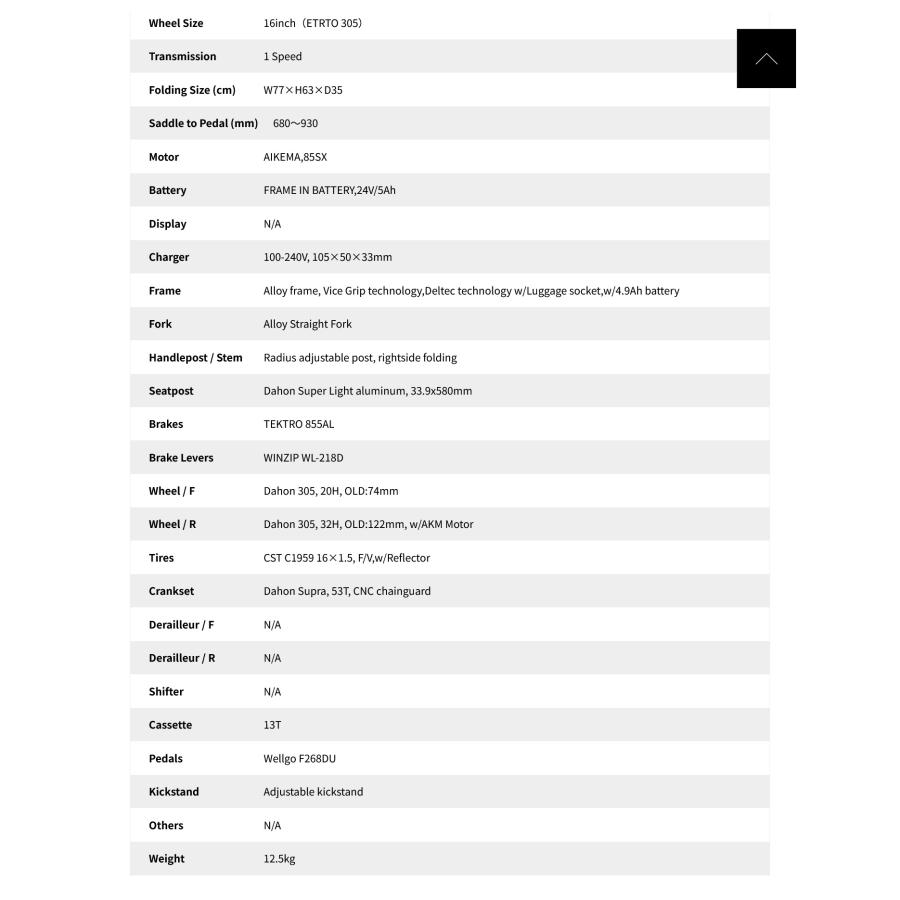 | | |
|---|---|
| Wheel Size | 16inch（ETRTO 305） |
| Transmission | 1 Speed |
| Folding Size (cm) | W77×H63×D35 |
| Saddle to Pedal (mm) | 680～930 |
| Motor | AIKEMA,85SX |
| Battery | FRAME IN BATTERY,24V/5Ah |
| Display | N/A |
| Charger | 100-240V, 105×50×33mm |
| Frame | Alloy frame, Vice Grip technology,Deltec technology w/Luggage socket,w/4.9Ah battery |
| Fork | Alloy Straight Fork |
| Handlepost / Stem | Radius adjustable post, rightside folding |
| Seatpost | Dahon Super Light aluminum, 33.9x580mm |
| Brakes | TEKTRO 855AL |
| Brake Levers | WINZIP WL-218D |
| Wheel / F | Dahon 305, 20H, OLD:74mm |
| Wheel / R | Dahon 305, 32H, OLD:122mm, w/AKM Motor |
| Tires | CST C1959 16×1.5, F/V,w/Reflector |
| Crankset | Dahon Supra, 53T, CNC chainguard |
| Derailleur / F | N/A |
| Derailleur / R | N/A |
| Shifter | N/A |
| Cassette | 13T |
| Pedals | Wellgo F268DU |
| Kickstand | Adjustable kickstand |
| Others | N/A |
| Weight | 12.5kg |